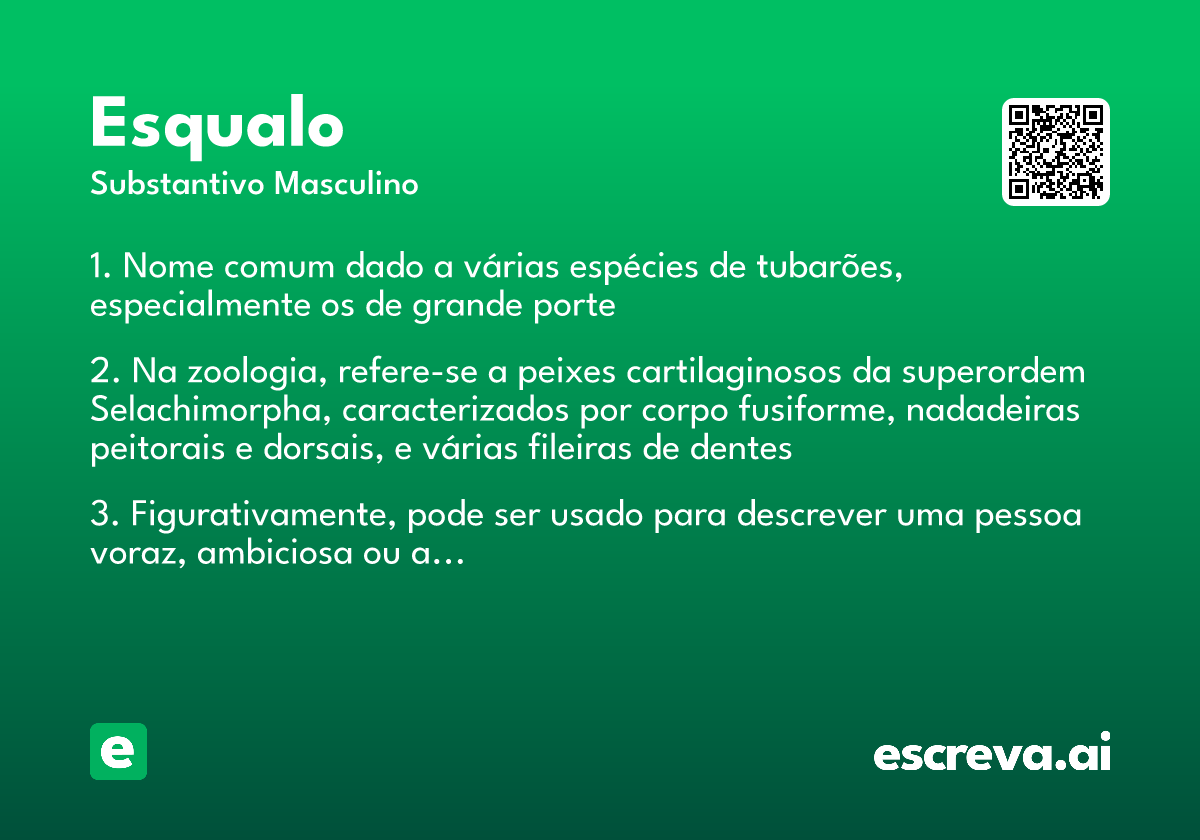 Esqualo
Substantivo Masculino

1. Nome comum dado a várias espécies de tubarões, especialmente os de grande porte

2. Na zoologia, refere-se a peixes cartilaginosos da superordem Selachimorpha, caracterizados por corpo fusiforme, nadadeiras peitorais e dorsais, e várias fileiras de dentes

3. Figurativamente, pode ser usado para descrever uma pessoa voraz, ambiciosa ou a...

e

escreva.ai